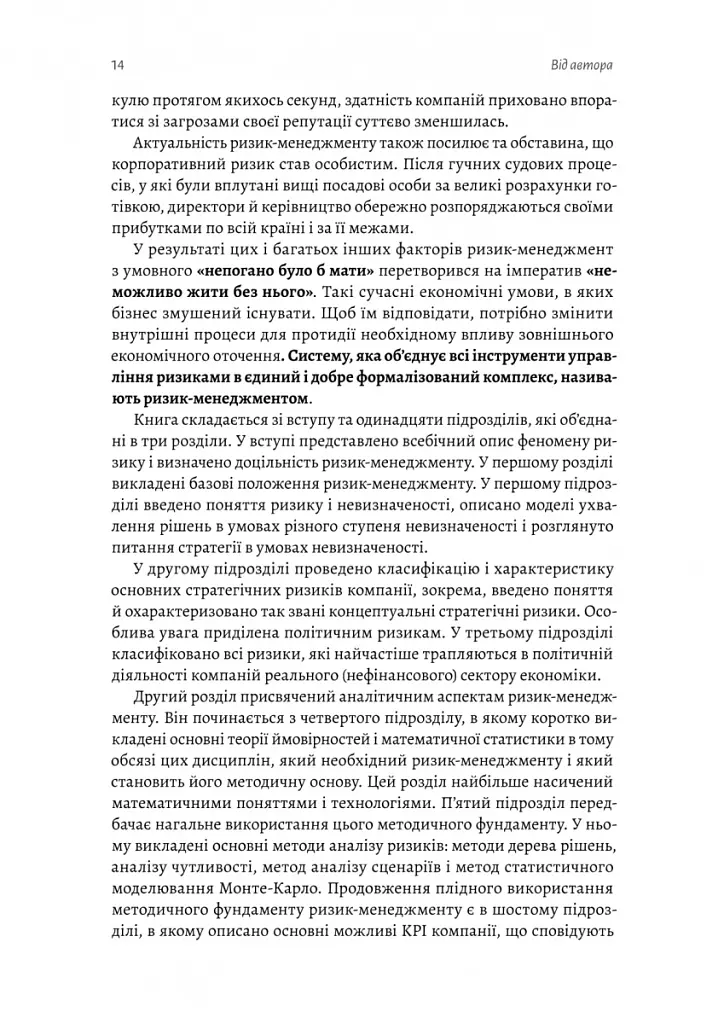 14 Від автора

кулю протягом якихось секунд, здатність компаній приховано впоратися зі загрозами своєї репутації суттєво зменшилась.

Актуальність ризик-менеджменту також посилює та обставина, що корпоративний ризик став особистим. Після гучних судових процесів, у які були вплутані вищі посадові особи за великі розрахунки готівкою, директори й керівництво обережно розпоряджаються своїми прибутками по всій країні і за її межами.

У результаті цих і багатьох інших факторів ризик-менеджмент з умовного «непогано було б мати» перетворився на імператив «неможливо жити без нього». Такі сучасні економічні умови, в яких бізнес змушений існувати. Щоб їм відповідати, потрібно змінити внутрішні процеси для протидії необхідному впливу зовнішнього економічного оточення. Систему, яка об'єднує всі інструменти управління ризиками в єдиний і добре формалізований комплекс, називають ризик-менеджментом.

Книга складається зі вступу та одинадцяти підрозділів, які об'єднані в три розділи. У вступі представлено всебічний опис феномену ризику і визначено доцільність ризик-менеджменту. У першому розділі викладені базові положення ризик-менеджменту. У першому підрозділі введено поняття ризику і невизначеності, описано моделі ухвалення рішень в умовах різного ступеня невизначеності і розглянуто питання стратегії в умовах невизначеності.

У другому підрозділі проведено класифікацію і характеристику основних стратегічних ризиків компанії, зокрема, введено поняття й охарактеризовано так звані концептуальні стратегічні ризики. Особлива увага приділена політичним ризикам. У третьому підрозділі класифіковано всі ризики, які найчастіше трапляються в політичній діяльності компаній реального (нефінансового) сектору економіки.

Другий розділ присвячений аналітичним аспектам ризик-менеджменту. Він починається з четвертого підрозділу, в якому коротко викладені основні теорії ймовірностей і математичної статистики в тому обсязі цих дисциплін, який необхідний ризик-менеджменту і який становить його методичну основу. Цей розділ найбільше насичений математичними поняттями і технологіями. П'ятий підрозділ передбачає нагальне використання цього методичного фундаменту. У ньому викладені основні методи аналізу ризиків: методи дерева рішень, аналізу чутливості, метод аналізу сценаріїв і метод статистичного моделювання Монте-Карло. Продовження плідного використання методичного фундаменту ризик-менеджменту є в шостому підрозділі, в якому описано основні можливі KPI компанії, що сповідують